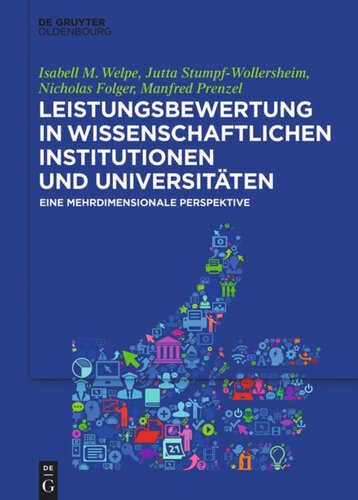 DE GRUYTER
OLDENBOURG

Isabell M. Welpe, Jutta Stumpf-Wollersheim, Nicholas Folger, Manfred Prenzel

LEISTUNGSBEWERTUNG IN WISSENSCHAFTLICHEN INSTITUTIONEN UND UNIVERSITÄTEN

EINE MEHRDIMENSIONALE PERSPEKTIVE

21

DE G